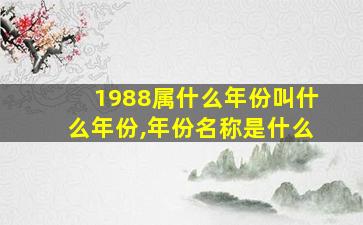 1988属什么年份叫什么年份,年份名称是什么